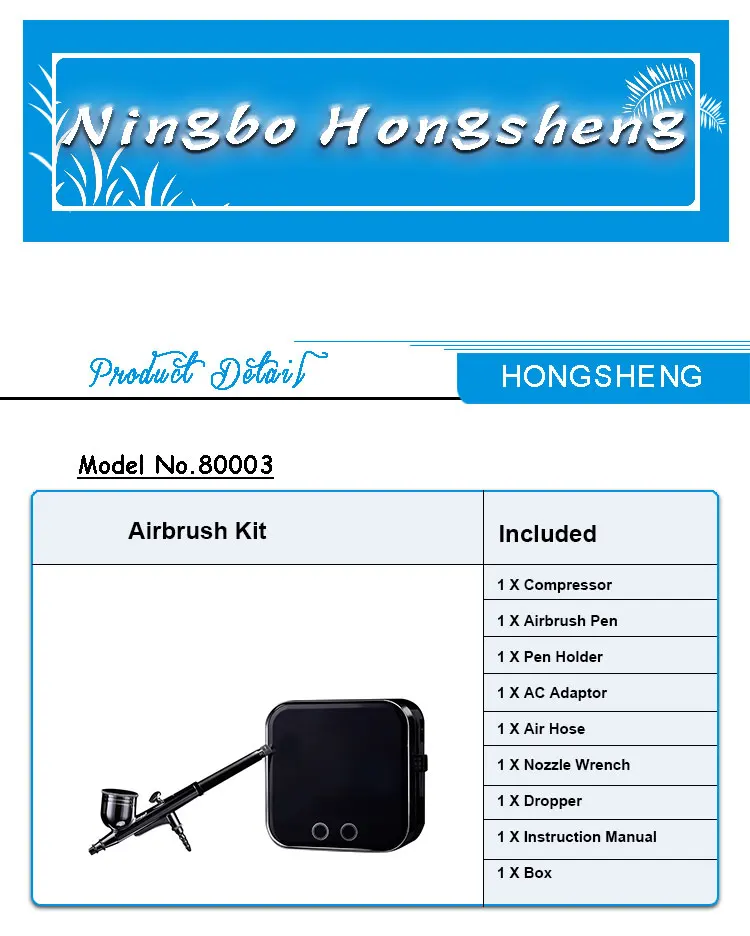 Ningbo Hongsheng

Product Detail

HONGSHENG

Model No.80003

| Airbrush Kit | Included |
|---|---|
| | 1 X Compressor |
| | 1 X Airbrush Pen |
| | 1 X Pen Holder |
| | 1 X AC Adaptor |
| | 1 X Air Hose |
| | 1 X Nozzle Wrench |
| | 1 X Dropper |
| | 1 X Instruction Manual |
| | 1 X Box |